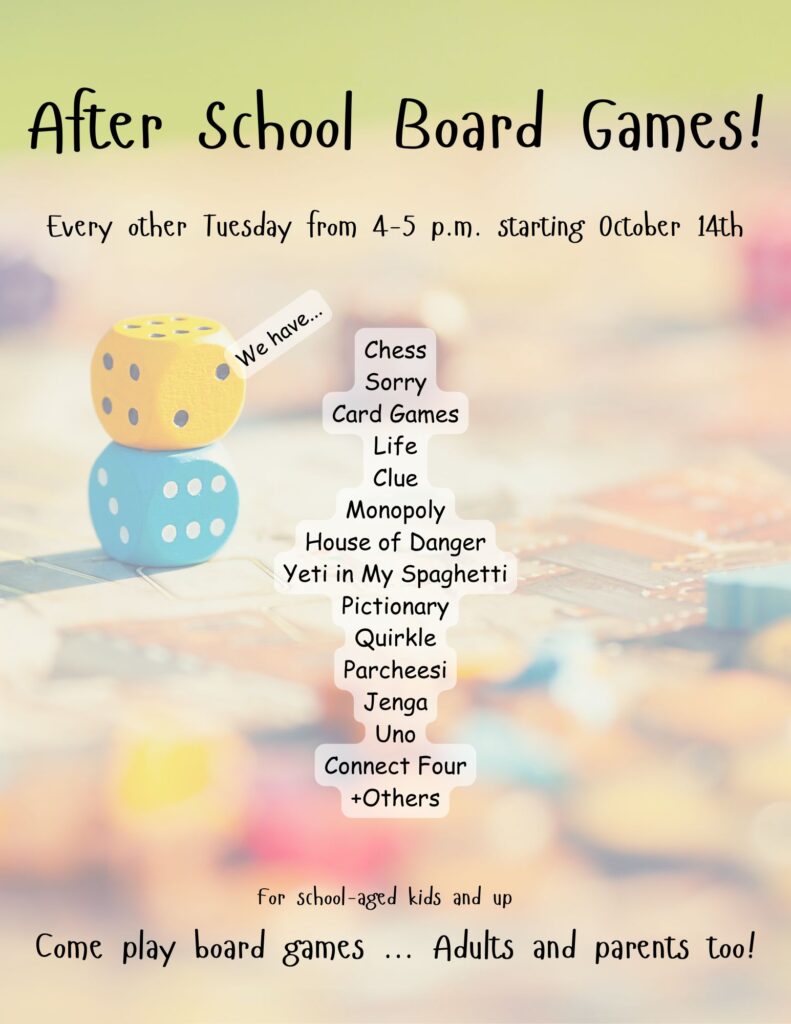 After School Board Games!

Every other Tuesday from 4-5 p.m. starting October 14th

We have...

Chess
Sorry
Card Games
Life
Clue
Monopoly
House of Danger
Yeti in My Spaghetti
Pictionary
Quirkle
Parcheesi
Jenga
Uno
Connect Four
+Others

For school-aged kids and up

Come play board games ... Adults and parents too!